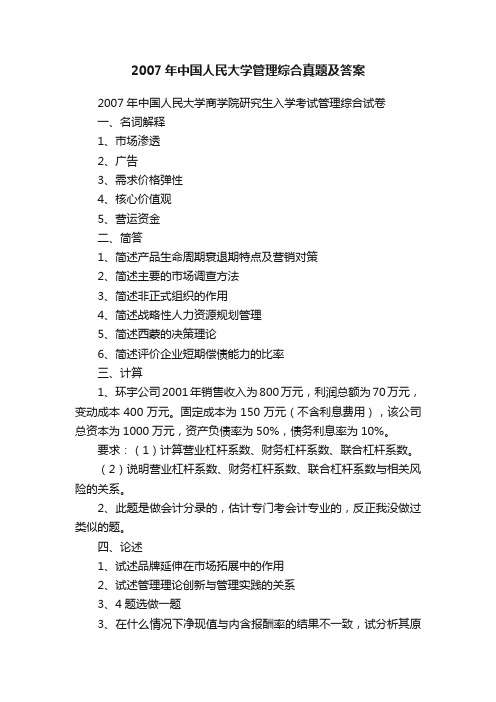 2007 年中国人民大学管理综合真题及答案

2007 年中国人民大学商学院研究生入学考试管理综合试卷

一、名词解释

1、市场渗透

2、广告

3、需求价格弹性

4、核心价值观

5、营运资金

二、简答

1、简述产品生命周期衰退期特点及营销对策

2、简述主要的市场调查方法

3、简述非正式组织的作用

4、简述战略性人力资源规划管理

5、简述西蒙的决策理论

6、简述评价企业短期偿债能力的比率

三、计算

1、环宇公司 2001 年销售收入为 800 万元，利润总额为 70 万元，变动成本 400 万元。固定成本为 150 万元（不含利息费用），该公司总资本为 1000 万元，资产负债率为 50%，债务利息率为 10%。

要求：（1）计算营业杠杆系数、财务杠杆系数、联合杠杆系数。

（2）说明营业杠杆系数、财务杠杆系数、联合杠杆系数与相关风险的关系。

2、此题是做会计分录的，估计专门考会计专业的，反正我没做过类似的题。

四、论述

1、试述品牌延伸在市场拓展中的作用

2、试述管理理论创新与管理实践的关系

3、4 题选做一题

3、在什么情况下净现值与内含报酬率的结果不一致，试分析其原